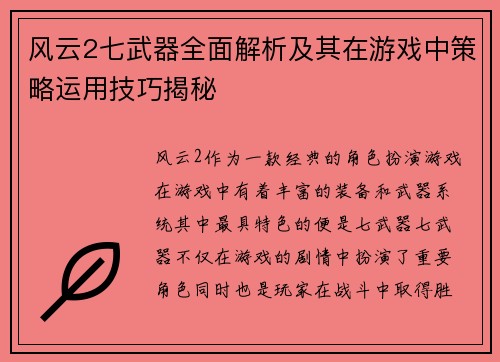 风云2七武器全面解析及其在游戏中策略运用技巧揭秘

风云2作为一款经典的角色扮演游戏在游戏中有着丰富的装备和武器系统其中最具特色的便是七武器七武器不仅在游戏的剧情中扮演了重要角色同时也是玩家在战斗中取得胜